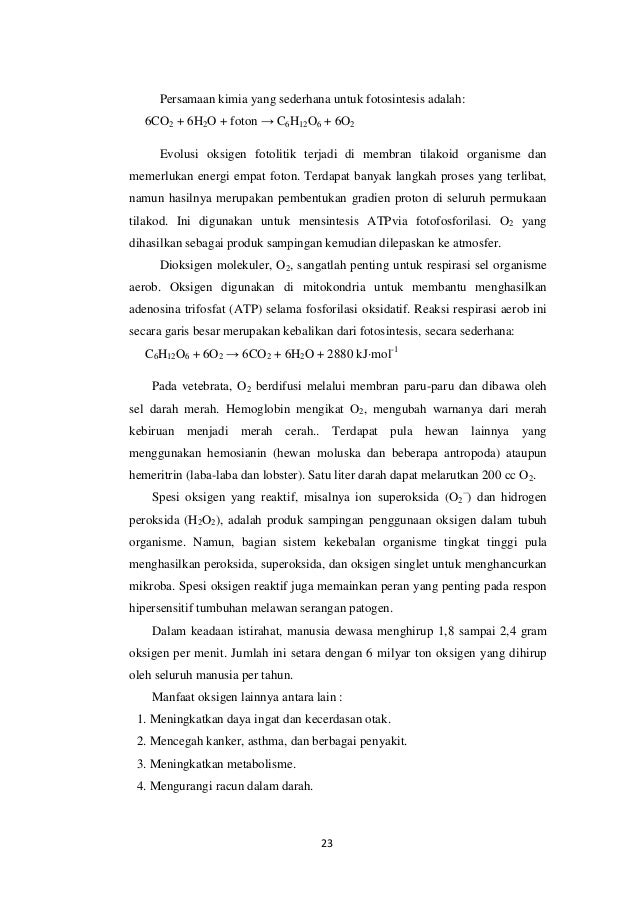 Persamaan kimia yang sederhana untuk fotosintesis adalah:
$6CO_2 + 6H_2O + \text{foton} \rightarrow C_6H_{12}O_6 + 6O_2$

Evolusi oksigen fotolitik terjadi di membran tilakoid organisme dan memerlukan energi empat foton. Terdapat banyak langkah proses yang terlibat, namun hasilnya merupakan pembentukan gradien proton di seluruh permukaan tilakod. Ini digunakan untuk mensintesis ATPvia fotofosforilasi. $O_2$ yang dihasilkan sebagai produk sampingan kemudian dilepaskan ke atmosfer.

Dioksigen molekuler, $O_2$, sangatlah penting untuk respirasi sel organisme aerob. Oksigen digunakan di mitokondria untuk membantu menghasilkan adenosina trifosfat (ATP) selama fosforilasi oksidatif. Reaksi respirasi aerob ini secara garis besar merupakan kebalikan dari fotosintesis, secara sederhana:
$C_6H_{12}O_6 + 6O_2 \rightarrow 6CO_2 + 6H_2O + 2880\ kJ{\cdot}mol^{-1}$

Pada vetebrata, $O_2$ berdifusi melalui membran paru-paru dan dibawa oleh sel darah merah. Hemoglobin mengikat $O_2$, mengubah warnanya dari merah kebiruan menjadi merah cerah.. Terdapat pula hewan lainnya yang menggunakan hemosianin (hewan moluska dan beberapa antropoda) ataupun hemeritrin (laba-laba dan lobster). Satu liter darah dapat melarutkan 200 cc $O_2$.

Spesi oksigen yang reaktif, misalnya ion superoksida ($O_2^-$) dan hidrogen peroksida ($H_2O_2$), adalah produk sampingan penggunaan oksigen dalam tubuh organisme. Namun, bagian sistem kekebalan organisme tingkat tinggi pula menghasilkan peroksida, superoksida, dan oksigen singlet untuk menghancurkan mikroba. Spesi oksigen reaktif juga memainkan peran yang penting pada respon hipersensitif tumbuhan melawan serangan patogen.

Dalam keadaan istirahat, manusia dewasa menghirup 1,8 sampai 2,4 gram oksigen per menit. Jumlah ini setara dengan 6 milyar ton oksigen yang dihirup oleh seluruh manusia per tahun.

Manfaat oksigen lainnya antara lain :
1. Meningkatkan daya ingat dan kecerdasan otak.
2. Mencegah kanker, asthma, dan berbagai penyakit.
3. Meningkatkan metabolisme.
4. Mengurangi racun dalam darah.

23